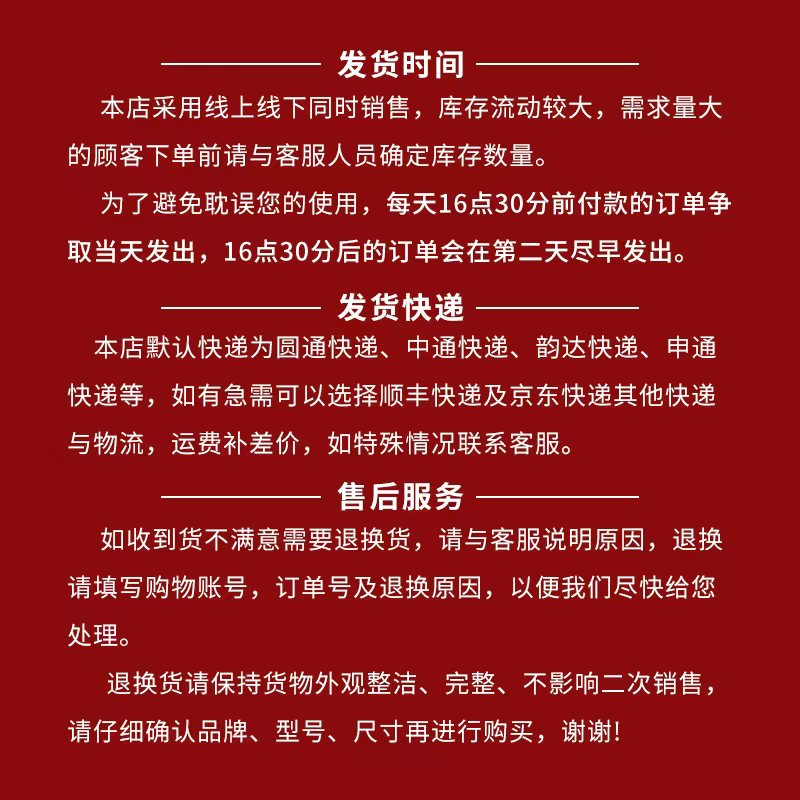 发货时间

本店采用线上线下同时销售，库存流动较大，需求量大的顾客下单前请与客服人员确定库存数量。

为了避免耽误您的使用，每天16点30分前付款的订单争取当天发出，16点30分后的订单会在第二天尽早发出。

发货快递

本店默认快递为圆通快递、中通快递、韵达快递、申通快递等，如有急需可以选择顺丰快递及京东快递其他快递与物流，运费补差价，如特殊情况联系客服。

售后服务

如收到货不满意需要退换货，请与客服说明原因，退换请填写购物账号，订单号及退换原因，以便我们尽快给您处理。

退换货请保持货物外观整洁、完整、不影响二次销售，请仔细确认品牌、型号、尺寸再进行购买，谢谢!